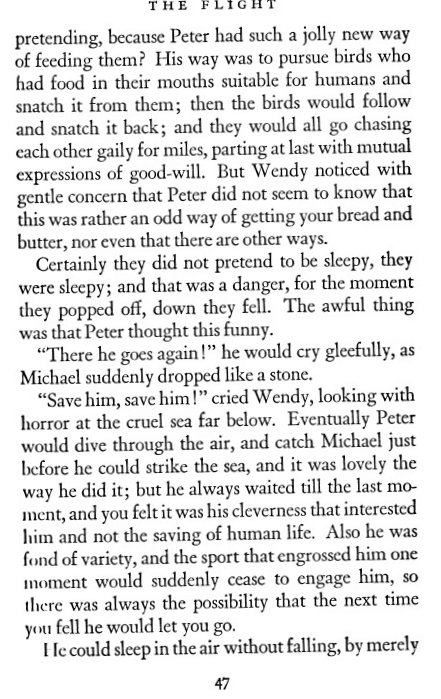 THE FLIGHT

pretending, because Peter had such a jolly new way of feeding them? His way was to pursue birds who had food in their mouths suitable for humans and snatch it from them; then the birds would follow and snatch it back; and they would all go chasing each other gaily for miles, parting at last with mutual expressions of good-will. But Wendy noticed with gentle concern that Peter did not seem to know that this was rather an odd way of getting your bread and butter, nor even that there are other ways.

Certainly they did not pretend to be sleepy, they were sleepy; and that was a danger, for the moment they popped off, down they fell. The awful thing was that Peter thought this funny.

"There he goes again!" he would cry gleefully, as Michael suddenly dropped like a stone.

"Save him, save him!" cried Wendy, looking with horror at the cruel sea far below. Eventually Peter would dive through the air, and catch Michael just before he could strike the sea, and it was lovely the way he did it; but he always waited till the last moment, and you felt it was his cleverness that interested him and not the saving of human life. Also he was fond of variety, and the sport that engrossed him one moment would suddenly cease to engage him, so there was always the possibility that the next time you fell he would let you go.

He could sleep in the air without falling, by merely

47